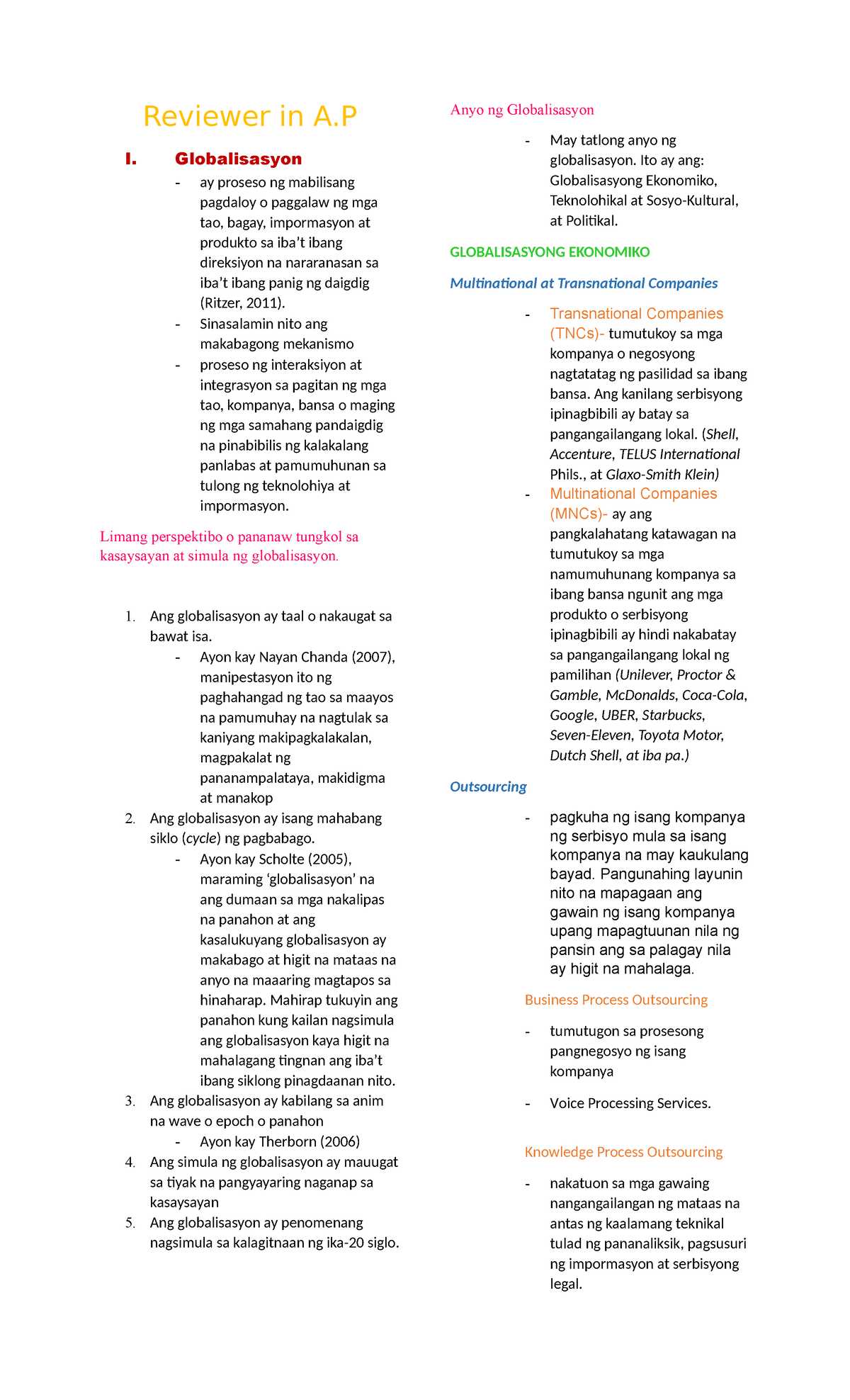 Reviewer in A.P

I. Globalisasyon

- ay proseso ng mabilisang pagdaloy o paggalaw ng mga tao, bagay, impormasyon at produkto sa iba't ibang direksiyon na nararanasan sa iba't ibang panig ng daigdig (Ritzer, 2011).
- Sinasalamin nito ang makabagong mekanismo
- proseso ng interaksiyon at integrasyon sa pagitan ng mga tao, kompanya, bansa o maging ng mga samahang pandaigdig na pinabibilis ng kalakalang panlabas at pamumuhunan sa tulong ng teknolohiya at impormasyon.

Limang perspektibo o pananaw tungkol sa kasaysayan at simula ng globalisasyon.

1. Ang globalisasyon ay taal o nakaugat sa bawat isa.
- Ayon kay Nayan Chanda (2007), manipestasyon ito ng paghahangad ng tao sa maayos na pamumuhay na nagtulak sa kaniyang makipagkalakalan, magpakalat ng pananampalataya, makidigma at manakop
2. Ang globalisasyon ay isang mahabang siklo (cycle) ng pagbabago.
- Ayon kay Scholte (2005), maraming 'globalisasyon' na ang dumaan sa mga nakalipas na panahon at ang kasalukuyang globalisasyon ay makabago at higit na mataas na anyo na maaaring magtapos sa hinaharap. Mahirap tukuyin ang panahon kung kailan nagsimula ang globalisasyon kaya higit na mahalagang tingnan ang iba't ibang siklong pinagdaanan nito.
3. Ang globalisasyon ay kabilang sa anim na wave o epoch o panahon
- Ayon kay Therborn (2006)
4. Ang simula ng globalisasyon ay mauugat sa tiyak na pangyayaring naganap sa kasaysayan
5. Ang globalisasyon ay penomenang nagsimula sa kalagitnaan ng ika-20 siglo.

Anyo ng Globalisasyon

- May tatlong anyo ng globalisasyon. Ito ay ang: Globalisasyong Ekonomiko, Teknolohikal at Sosyo-Kultural, at Politikal.

GLOBALISASYONG EKONOMIKO

Multinational at Transnational Companies

- Transnational Companies (TNCs)- tumutukoy sa mga kompanya o negosyong nagtatatag ng pasilidad sa ibang bansa. Ang kanilang serbisyong ipinagbibili ay batay sa pangangailangang lokal. (Shell, Accenture, TELUS International Phils., at Glaxo-Smith Klein)
- Multinational Companies (MNCs)- ay ang pangkalahatang katawagan na tumutukoy sa mga namumuhunang kompanya sa ibang bansa ngunit ang mga produkto o serbisyong ipinagbibili ay hindi nakabatay sa pangangailangang lokal ng pamilihan (Unilever, Proctor & Gamble, McDonalds, Coca-Cola, Google, UBER, Starbucks, Seven-Eleven, Toyota Motor, Dutch Shell, at iba pa.)

Outsourcing

- pagkuha ng isang kompanya ng serbisyo mula sa isang kompanya na may kaukulang bayad. Pangunahing layunin nito na mapagaan ang gawain ng isang kompanya upang mapagtuunan nila ng pansin ang sa palagay nila ay higit na mahalaga.

Business Process Outsourcing

- tumutugon sa prosesong pangnegosyo ng isang kompanya
- Voice Processing Services.

Knowledge Process Outsourcing

- nakatuon sa mga gawaing nangangailangan ng mataas na antas ng kaalamang teknikal tulad ng pananaliksik, pagsusuri ng impormasyon at serbisyong legal.